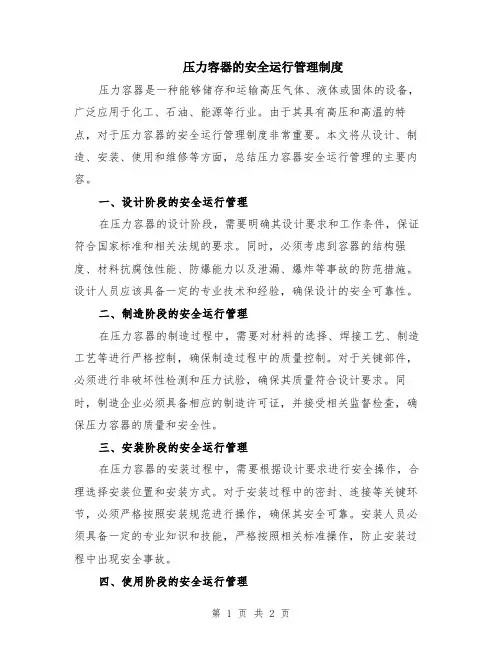 压力容器的安全运行管理制度

压力容器是一种能够储存和运输高压气体、液体或固体的设备，广泛应用于化工、石油、能源等行业。由于其具有高压和高温的特点，对于压力容器的安全运行管理制度非常重要。本文将从设计、制造、安装、使用和维修等方面，总结压力容器安全运行管理的主要内容。

一、设计阶段的安全运行管理

在压力容器的设计阶段，需要明确其设计要求和工作条件，保证符合国家标准和相关法规的要求。同时，必须考虑到容器的结构强度、材料抗腐蚀性能、防爆能力以及泄漏、爆炸等事故的防范措施。设计人员应该具备一定的专业技术和经验，确保设计的安全可靠性。

二、制造阶段的安全运行管理

在压力容器的制造过程中，需要对材料的选择、焊接工艺、制造工艺等进行严格控制，确保制造过程中的质量控制。对于关键部件，必须进行非破坏性检测和压力试验，确保其质量符合设计要求。同时，制造企业必须具备相应的制造许可证，并接受相关监督检查，确保压力容器的质量和安全性。

三、安装阶段的安全运行管理

在压力容器的安装过程中，需要根据设计要求进行安全操作，合理选择安装位置和安装方式。对于安装过程中的密封、连接等关键环节，必须严格按照安装规范进行操作，确保其安全可靠。安装人员必须具备一定的专业知识和技能，严格按照相关标准操作，防止安装过程中出现安全事故。

四、使用阶段的安全运行管理

第 1 页 共 2 页